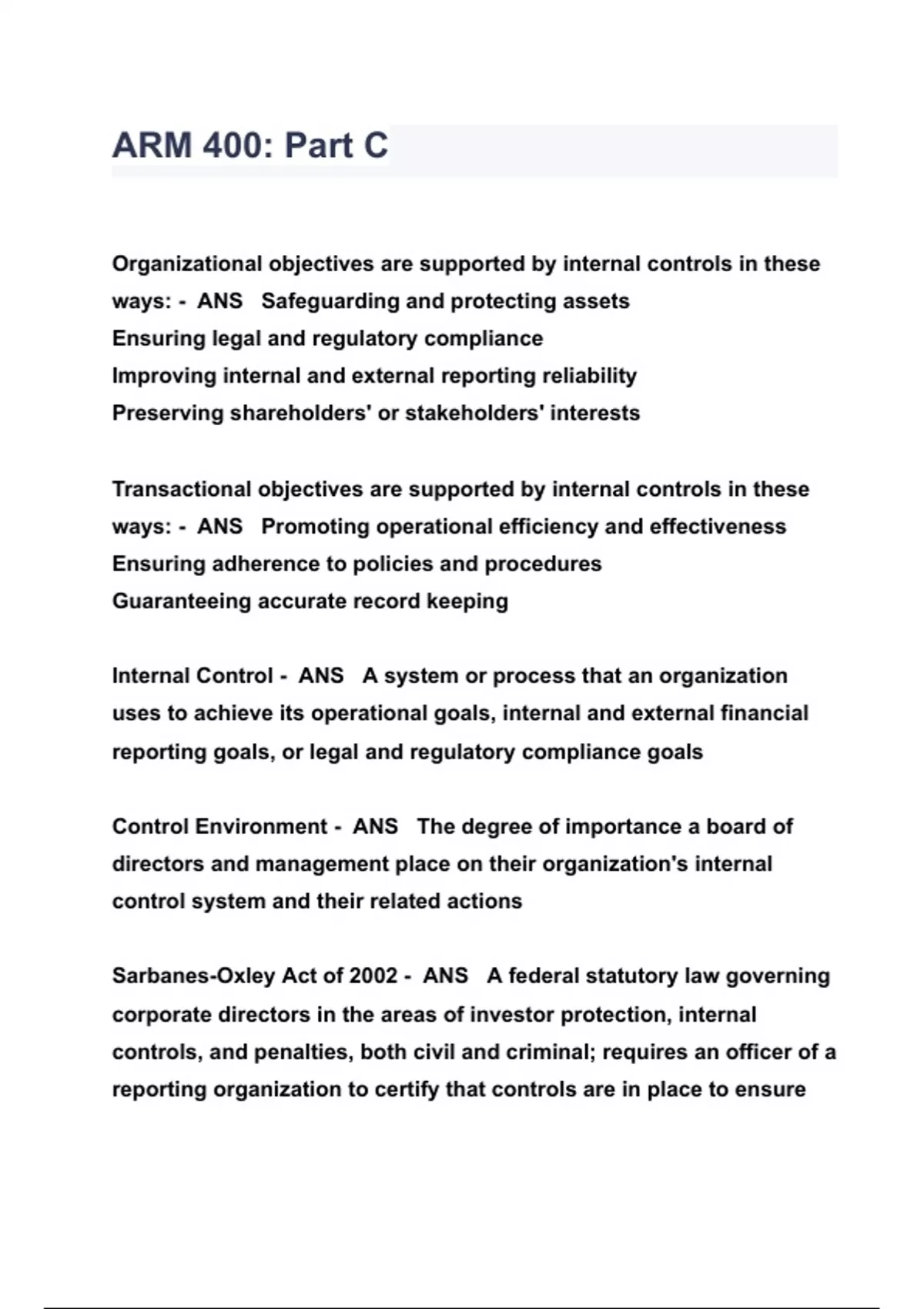 ARM 400: Part C

Organizational objectives are supported by internal controls in these ways: - ANS Safeguarding and protecting assets
Ensuring legal and regulatory compliance
Improving internal and external reporting reliability
Preserving shareholders' or stakeholders' interests

Transactional objectives are supported by internal controls in these ways: - ANS Promoting operational efficiency and effectiveness
Ensuring adherence to policies and procedures
Guaranteeing accurate record keeping

Internal Control - ANS A system or process that an organization uses to achieve its operational goals, internal and external financial reporting goals, or legal and regulatory compliance goals

Control Environment - ANS The degree of importance a board of directors and management place on their organization's internal control system and their related actions

Sarbanes-Oxley Act of 2002 - ANS A federal statutory law governing corporate directors in the areas of investor protection, internal controls, and penalties, both civil and criminal; requires an officer of a reporting organization to certify that controls are in place to ensure